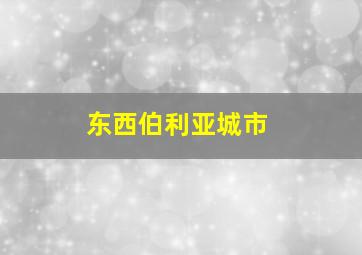 东西伯利亚城市